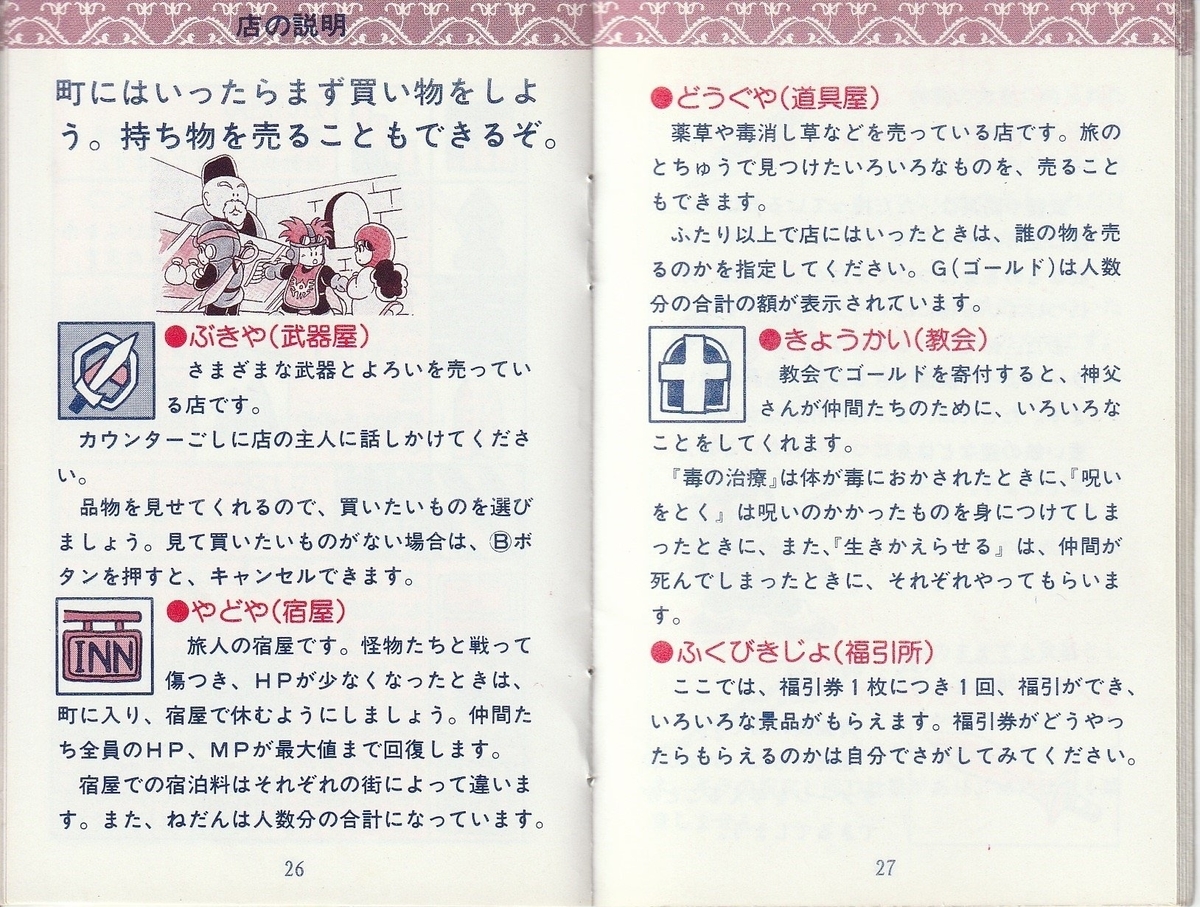 店の説明

町にはいったらまず買い物をしよう。持ち物を売ることもできるぞ。

●ぶきや(武器屋)
さまざまな武器とよろいを売っている店です。
カウンターごしに店の主人に話しかけてください。
品物を見せてくれるので、買いたいものを選びましょう。見て買いたいものがない場合は、Ⓑボタンを押すと、キャンセルできます。

INN
●やどや(宿屋)
旅人の宿屋です。怪物たちと戦って傷つき、HPが少なくなったときは、町に入り、宿屋で休むようにしましょう。仲間たち全員のHP、MPが最大値まで回復します。
宿屋での宿泊料はそれぞれの街によって違います。また、ねだんは人数分の合計になっています。

26

●どうぐや(道具屋)
薬草や毒消し草などを売っている店です。旅のとちゅうで見つけたいろいろなものを、売ることもできます。
ふたり以上で店にはいったときは、誰の物を売るのかを指定してください。G(ゴールド)は人数分の合計の額が表示されています。

●きょうかい(教会)
教会でゴールドを寄付すると、神父さんが仲間たちのために、いろいろなことをしてくれます。
『毒の治療』は体が毒におかされたときに、『呪いをとく』は呪いのかかったものを身につけてしまったときに、また、『生きかえらせる』は、仲間が死んでしまったときに、それぞれやってもらいます。

●ふくびきじょ(福引所)
ここでは、福引券1枚につき1回、福引ができ、いろいろな景品がもらえます。福引券がどうやったらもらえるのかは自分でさがしてみてください。

27